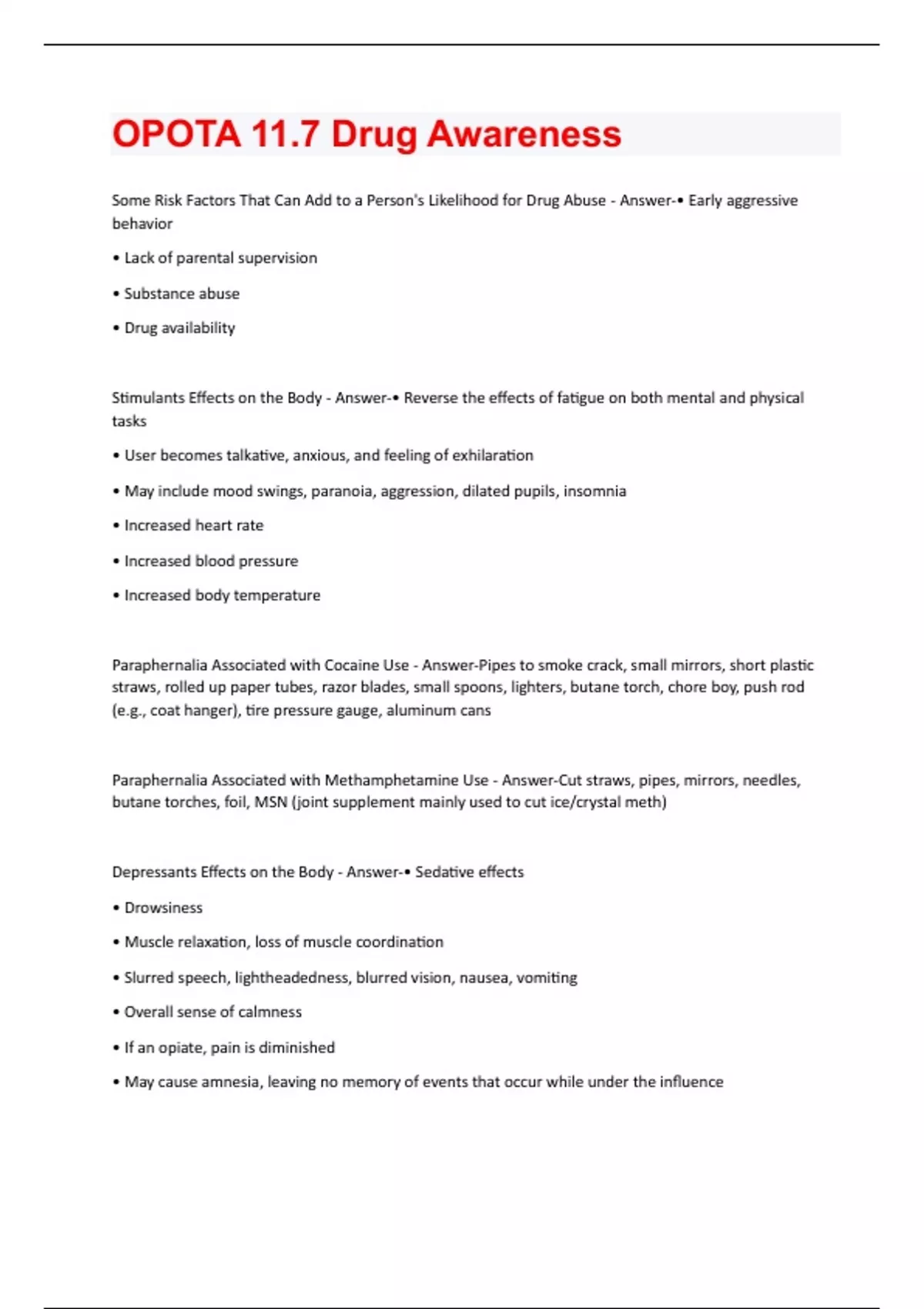 OPOTA 11.7 Drug Awareness

Some Risk Factors That Can Add to a Person's Likelihood for Drug Abuse - Answer-• Early aggressive behavior

• Lack of parental supervision

• Substance abuse

• Drug availability

Stimulants Effects on the Body - Answer-• Reverse the effects of fatigue on both mental and physical tasks

• User becomes talkative, anxious, and feeling of exhilaration

• May include mood swings, paranoia, aggression, dilated pupils, insomnia

• Increased heart rate

• Increased blood pressure

• Increased body temperature

Paraphernalia Associated with Cocaine Use - Answer-Pipes to smoke crack, small mirrors, short plastic straws, rolled up paper tubes, razor blades, small spoons, lighters, butane torch, chore boy, push rod (e.g., coat hanger), tire pressure gauge, aluminum cans

Paraphernalia Associated with Methamphetamine Use - Answer-Cut straws, pipes, mirrors, needles, butane torches, foil, MSN (joint supplement mainly used to cut ice/crystal meth)

Depressants Effects on the Body - Answer-• Sedative effects

• Drowsiness

• Muscle relaxation, loss of muscle coordination

• Slurred speech, lightheadedness, blurred vision, nausea, vomiting

• Overall sense of calmness

• If an opiate, pain is diminished

• May cause amnesia, leaving no memory of events that occur while under the influence